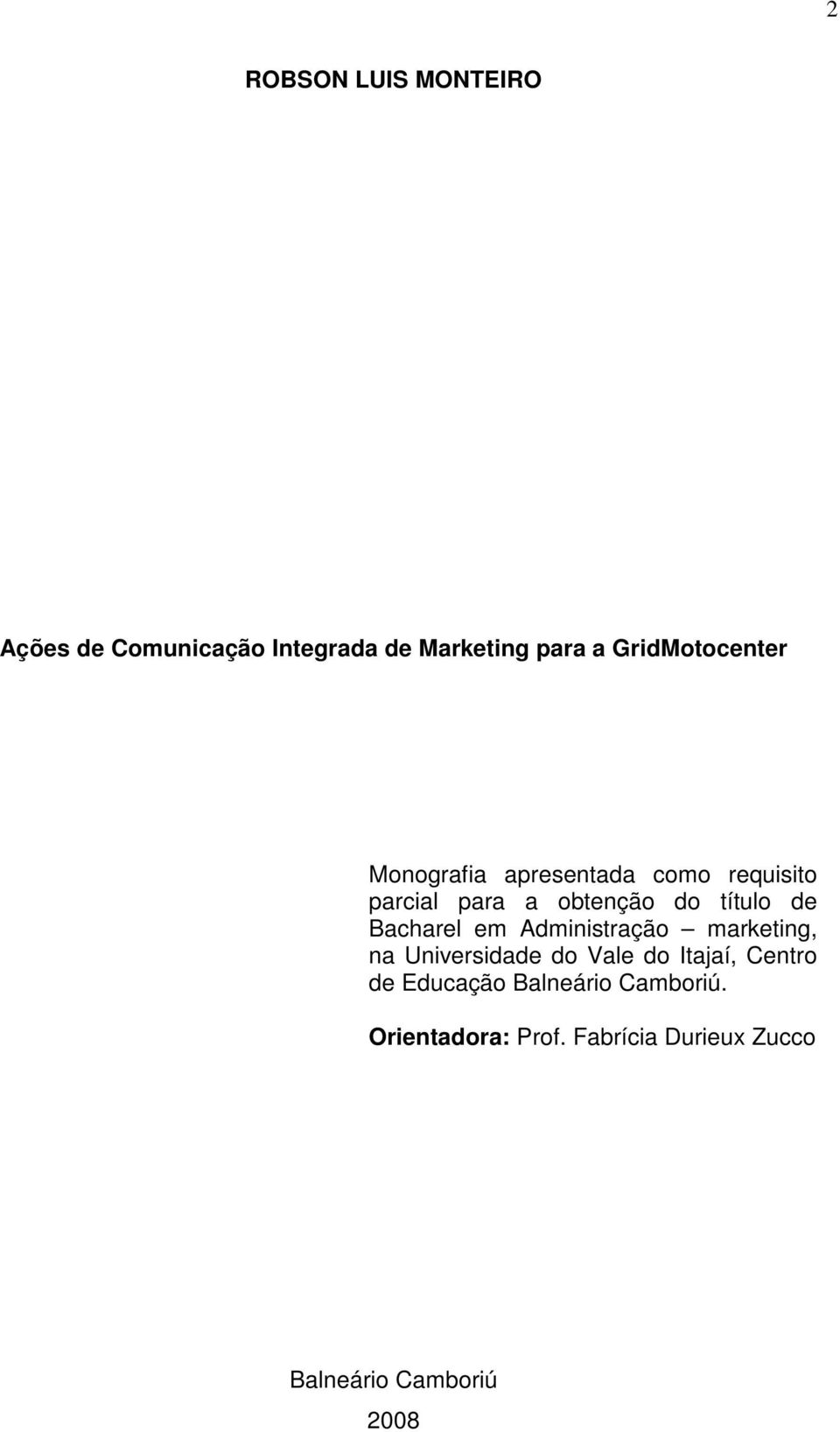 2

ROBSON LUIS MONTEIRO

Ações de Comunicação Integrada de Marketing para a GridMotocenter

Monografia apresentada como requisito parcial para a obtenção do título de Bacharel em Administração – marketing, na Universidade do Vale do Itajaí, Centro de Educação Balneário Camboriú.

Orientadora: Prof. Fabrícia Durieux Zucco

Balneário Camboriú

2008